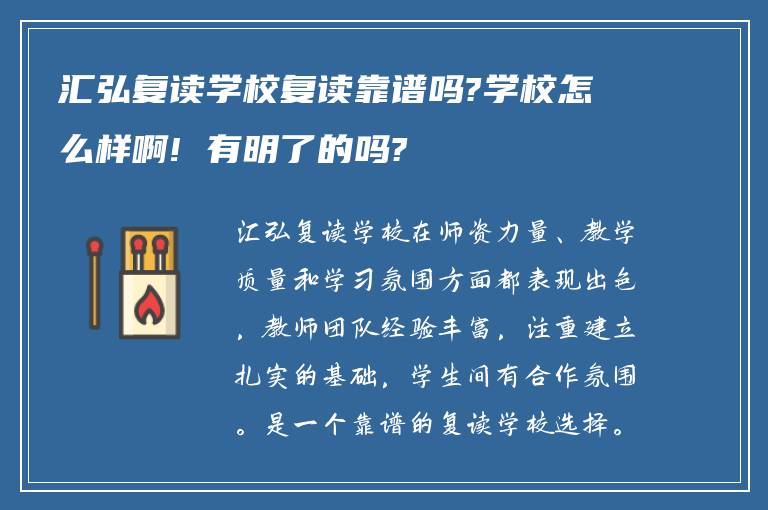 汇弘复读学校复读靠谱吗?学校怎么样啊！有明了的吗?

汇弘复读学校在师资力量、教学质量和学习氛围方面都表现出色，教师团队经验丰富，注重建立扎实的基础，学生间有合作氛围。是一个靠谱的复读学校选择。